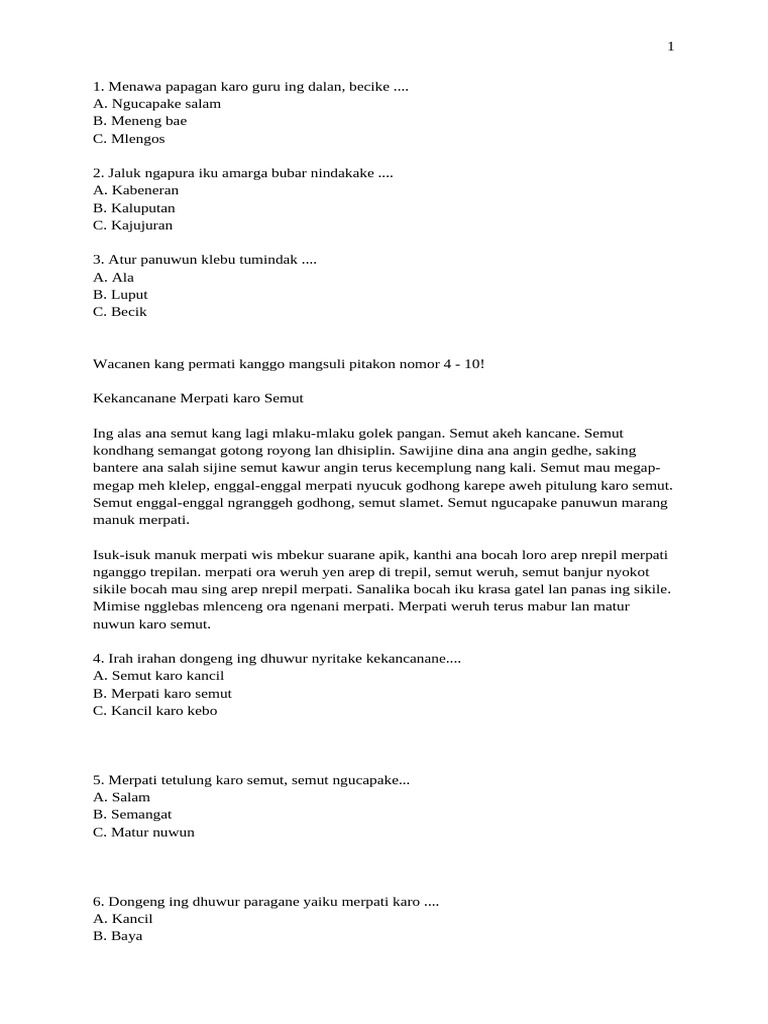 1

1. Menawa papagan karo guru ing dalan, becike ....
A. Ngucapake salam
B. Meneng bae
C. Mlengos

2. Jaluk ngapura iku amarga bubar nindakake ....
A. Kabeneran
B. Kaluputan
C. Kajujuran

3. Atur panuwun klebu tumindak ....
A. Ala
B. Luput
C. Becik

Wacanen kang permati kanggo mangsuli pitakon nomor 4 - 10!

Kekancanane Merpati karo Semut

Ing alas ana semut kang lagi mlaku-mlaku golek pangan. Semut akeh kancane. Semut kondhang semangat gotong royong lan dhisiplin. Sawijine dina ana angin gedhe, saking bantere ana salah sijine semut kawur angin terus kecemplung nang kali. Semut mau megap-megap meh klelep, enggal-enggal merpati nyucuk godhong karepe aweh pitulung karo semut. Semut enggal-enggal ngranggeh godhong, semut slamet. Semut ngucapake panuwun marang manuk merpati.

Isuk-isuk manuk merpati wis mbekur suarane apik, kanthi ana bocah loro arep nrepil merpati nganggo trepilan. merpati ora weruh yen arep di trepil, semut weruh, semut banjur nyokot sikile bocah mau sing arep nrepil merpati. Sanalika bocah iku krasa gatel lan panas ing sikile. Mimise ngglebas mlenceng ora ngenani merpati. Merpati weruh terus mabur lan matur nuwun karo semut.

4. Irah irahan dongeng ing dhuwur nyritake kekancanane....
A. Semut karo kancil
B. Merpati karo semut
C. Kancil karo kebo

5. Merpati tetulung karo semut, semut ngucapake...
A. Salam
B. Semangat
C. Matur nuwun

6. Dongeng ing dhuwur paragane yaiku merpati karo ....
A. Kancil
B. Baya